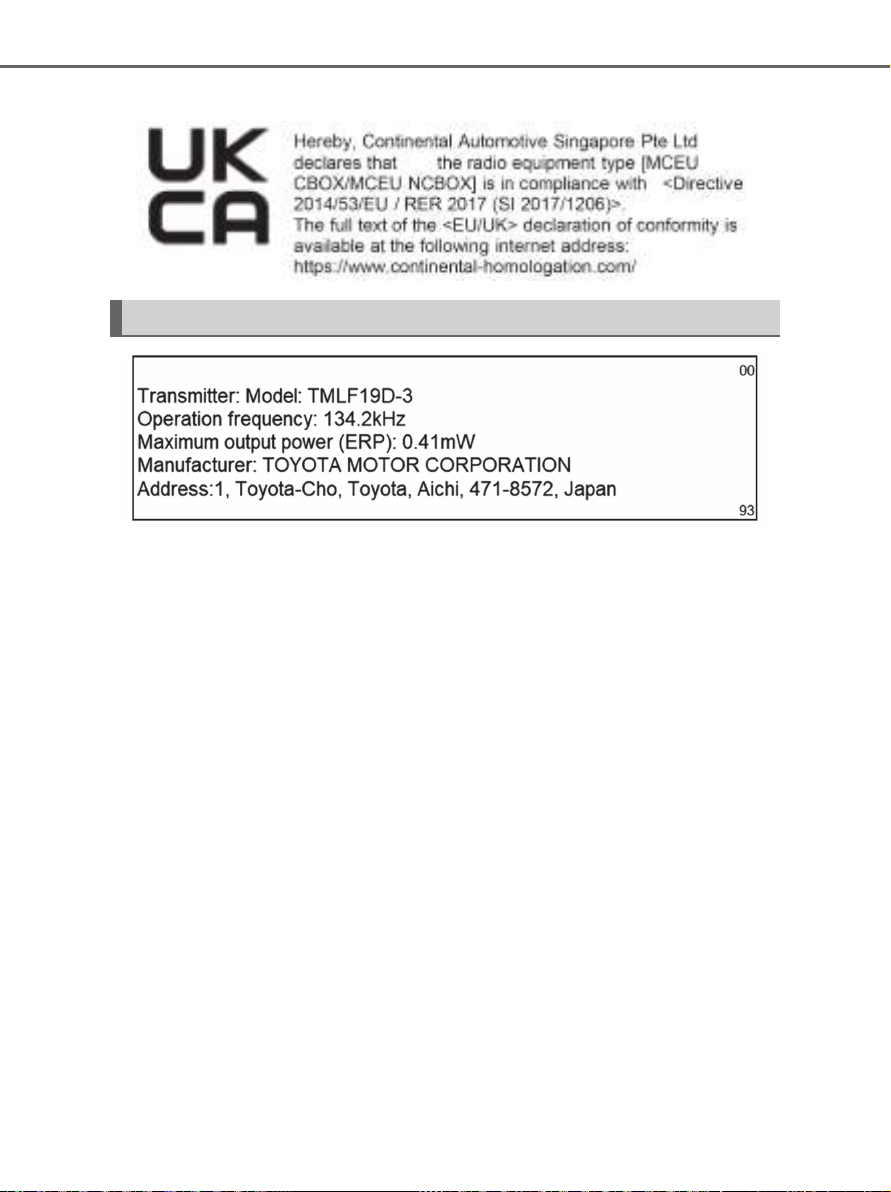 UK
CA

Hereby, Continental Automotive Singapore Pte Ltd declares that the radio equipment type [MCEU CBOX/MCEU NCBOX] is in compliance with <Directive 2014/53/EU / RER 2017 (SI 2017/1206)>.
The full text of the <EU/UK> declaration of conformity is available at the following internet address:
https://www.continental-homologation.com/

00
Transmitter: Model: TMLF19D-3
Operation frequency: 134.2kHz
Maximum output power (ERP): 0.41mW
Manufacturer: TOYOTA MOTOR CORPORATION
Address:1, Toyota-Cho, Toyota, Aichi, 471-8572, Japan
93